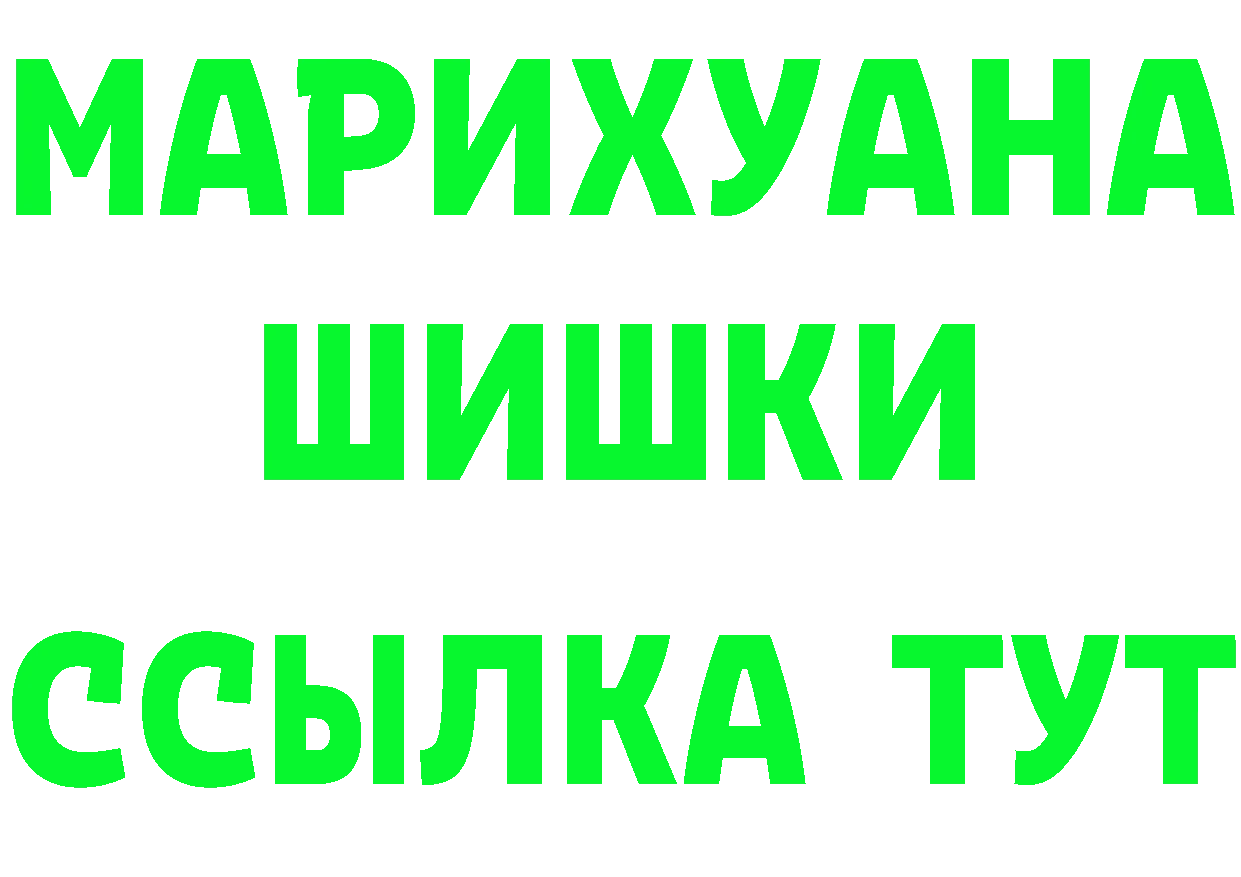 МАРИХУАНА
ШИШКИ
ССЫЛКА ТУТ